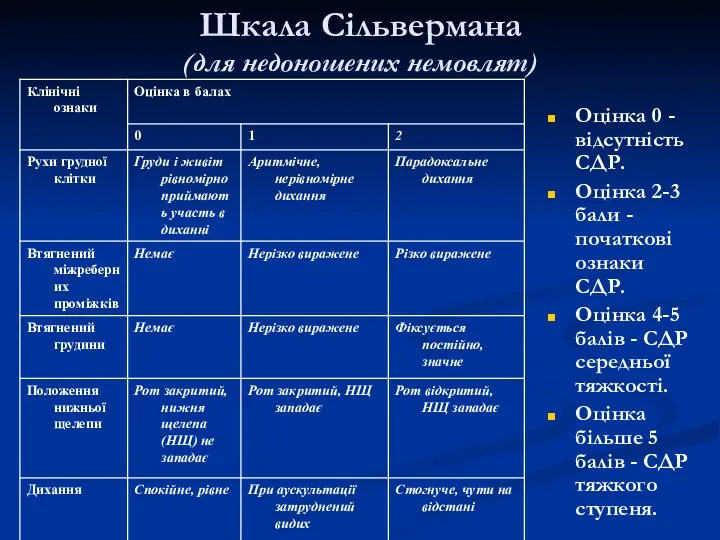 Шкала Сільвермана
(для недоношених немовлят)

| Клінічні ознаки | Оцінка в балах | | |
|---|---|---|---|
| | 0 | 1 | 2 |
| Рухи грудної клітки | Груди і живіт рівномірно приймають участь в диханні | Аритмічне, нерівномірне дихання | Парадоксальне дихання |
| Втягнений міжреберних проміжків | Немає | Нерізко виражене | Різко виражене |
| Втягнений грудини | Немає | Нерізко виражене | Фіксується постійно, значне |
| Положення нижньої щелепи | Рот закритий, нижня щелепа (НЩ) не западає | Рот закритий, НЩ западає | Рот відкритий, НЩ западає |
| Дихання | Спокійне, рівне | При аускультації затруднений видих | Стогнуче, чути на відстані |

Оцінка 0 - відсутність СДР.

Оцінка 2-3 бали - початкові ознаки СДР.

Оцінка 4-5 балів - СДР середньої тяжкості.

Оцінка більше 5 балів - СДР тяжкого ступеня.